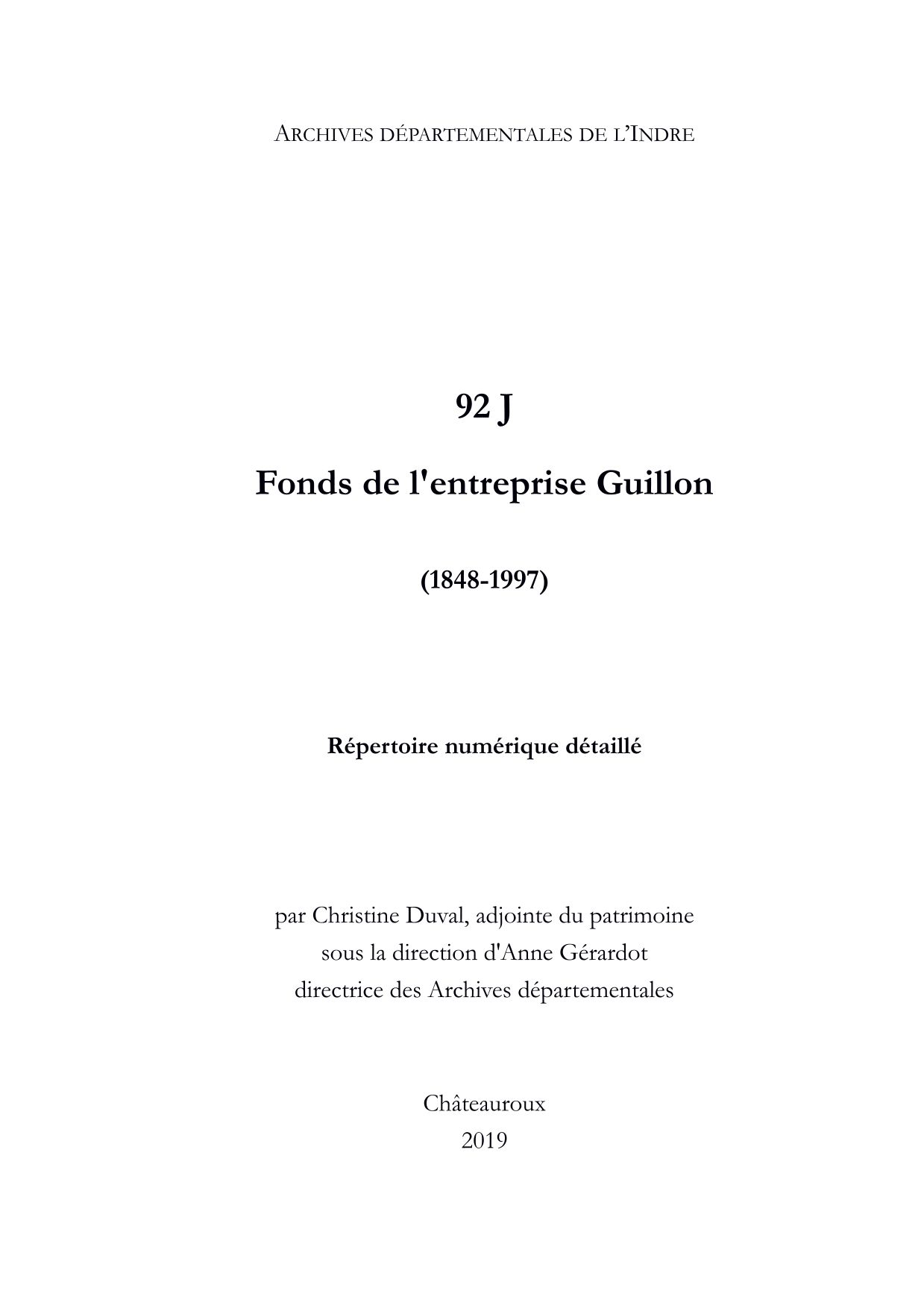 ARCHIVES DÉPARTEMENTALES DE L'INDRE

92 J

Fonds de l'entreprise Guillon

(1848-1997)

Répertoire numérique détaillé

par Christine Duval, adjointe du patrimoine
sous la direction d'Anne Gérardot
directrice des Archives départementales

Châteauroux
2019